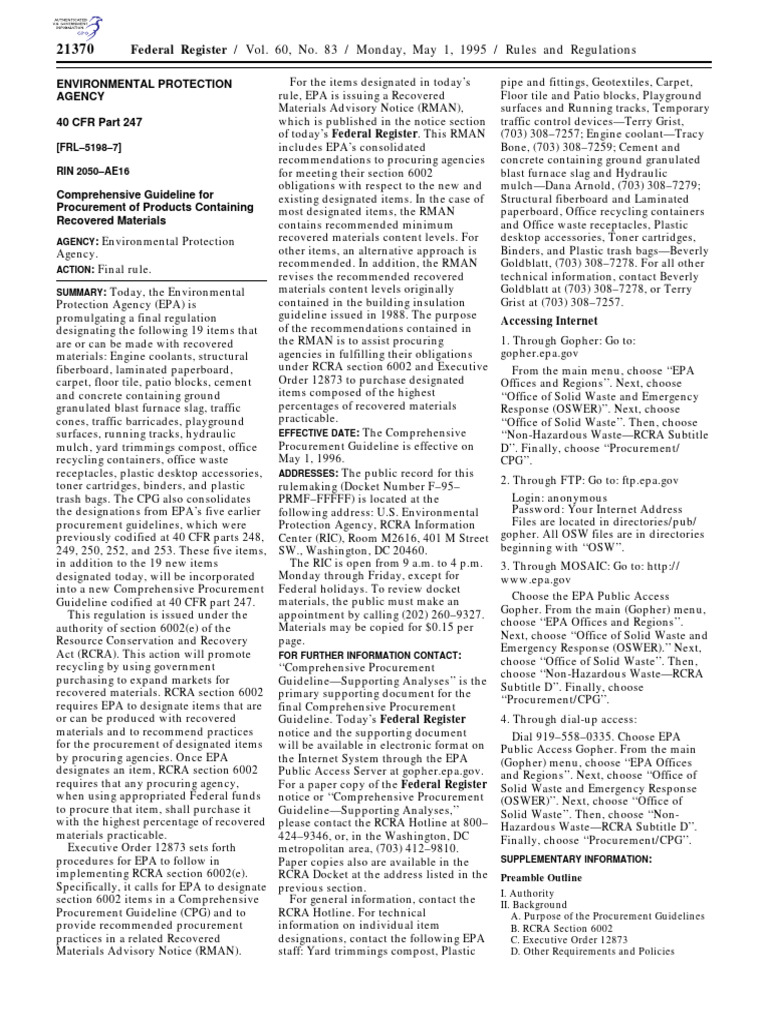 AUTHENTICATED U.S. GOVERNMENT INFORMATION GPO

21370 Federal Register / Vol. 60, No. 83 / Monday, May 1, 1995 / Rules and Regulations

ENVIRONMENTAL PROTECTION AGENCY

40 CFR Part 247

[FRL–5198–7]

RIN 2050–AE16

Comprehensive Guideline for Procurement of Products Containing Recovered Materials

AGENCY: Environmental Protection Agency.

ACTION: Final rule.

SUMMARY: Today, the Environmental Protection Agency (EPA) is promulgating a final regulation designating the following 19 items that are or can be made with recovered materials: Engine coolants, structural fiberboard, laminated paperboard, carpet, floor tile, patio blocks, cement and concrete containing ground granulated blast furnace slag, traffic cones, traffic barricades, playground surfaces, running tracks, hydraulic mulch, yard trimmings compost, office recycling containers, office waste receptacles, plastic desktop accessories, toner cartridges, binders, and plastic trash bags. The CPG also consolidates the designations from EPA's five earlier procurement guidelines, which were previously codified at 40 CFR parts 248, 249, 250, 252, and 253. These five items, in addition to the 19 new items designated today, will be incorporated into a new Comprehensive Procurement Guideline codified at 40 CFR part 247.

This regulation is issued under the authority of section 6002(e) of the Resource Conservation and Recovery Act (RCRA). This action will promote recycling by using government purchasing to expand markets for recovered materials. RCRA section 6002 requires EPA to designate items that are or can be produced with recovered materials and to recommend practices for the procurement of designated items by procuring agencies. Once EPA designates an item, RCRA section 6002 requires that any procuring agency, when using appropriated Federal funds to procure that item, shall purchase it with the highest percentage of recovered materials practicable.

Executive Order 12873 sets forth procedures for EPA to follow in implementing RCRA section 6002(e). Specifically, it calls for EPA to designate section 6002 items in a Comprehensive Procurement Guideline (CPG) and to provide recommended procurement practices in a related Recovered Materials Advisory Notice (RMAN).

For the items designated in today's rule, EPA is issuing a Recovered Materials Advisory Notice (RMAN), which is published in the notice section of today's Federal Register. This RMAN includes EPA's consolidated recommendations to procuring agencies for meeting their section 6002 obligations with respect to the new and existing designated items. In the case of most designated items, the RMAN contains recommended minimum recovered materials content levels. For other items, an alternative approach is recommended. In addition, the RMAN revises the recommended recovered materials content levels originally contained in the building insulation guideline issued in 1988. The purpose of the recommendations contained in the RMAN is to assist procuring agencies in fulfilling their obligations under RCRA section 6002 and Executive Order 12873 to purchase designated items composed of the highest percentages of recovered materials practicable.

EFFECTIVE DATE: The Comprehensive Procurement Guideline is effective on May 1, 1996.

ADDRESSES: The public record for this rulemaking (Docket Number F–95–PRMF–FFFFF) is located at the following address: U.S. Environmental Protection Agency, RCRA Information Center (RIC), Room M2616, 401 M Street SW., Washington, DC 20460.

The RIC is open from 9 a.m. to 4 p.m. Monday through Friday, except for Federal holidays. To review docket materials, the public must make an appointment by calling (202) 260–9327. Materials may be copied for $0.15 per page.

FOR FURTHER INFORMATION CONTACT: "Comprehensive Procurement Guideline—Supporting Analyses" is the primary supporting document for the final Comprehensive Procurement Guideline. Today's Federal Register notice and the supporting document will be available in electronic format on the Internet System through the EPA Public Access Server at gopher.epa.gov. For a paper copy of the Federal Register notice or "Comprehensive Procurement Guideline—Supporting Analyses," please contact the RCRA Hotline at 800–424–9346, or, in the Washington, DC metropolitan area, (703) 412–9810. Paper copies also are available in the RCRA Docket at the address listed in the previous section.

For general information, contact the RCRA Hotline. For technical information on individual item designations, contact the following EPA staff: Yard trimmings compost, Plastic pipe and fittings, Geotextiles, Carpet, Floor tile and Patio blocks, Playground surfaces and Running tracks, Temporary traffic control devices—Terry Grist, (703) 308–7257; Engine coolant—Tracy Bone, (703) 308–7259; Cement and concrete containing ground granulated blast furnace slag and Hydraulic mulch—Dana Arnold, (703) 308–7279; Structural fiberboard and Laminated paperboard, Office recycling containers and Office waste receptacles, Plastic desktop accessories, Toner cartridges, Binders, and Plastic trash bags—Beverly Goldblatt, (703) 308–7278. For all other technical information, contact Beverly Goldblatt at (703) 308–7278, or Terry Grist at (703) 308–7257.

Accessing Internet

1. Through Gopher: Go to: gopher.epa.gov

From the main menu, choose "EPA Offices and Regions". Next, choose "Office of Solid Waste and Emergency Response (OSWER)". Next, choose "Office of Solid Waste". Then, choose "Non-Hazardous Waste—RCRA Subtitle D". Finally, choose "Procurement/CPG".

2. Through FTP: Go to: ftp.epa.gov

Login: anonymous
Password: Your Internet Address
Files are located in directories/pub/gopher. All OSW files are in directories beginning with "OSW".

3. Through MOSAIC: Go to: http://www.epa.gov

Choose the EPA Public Access Gopher. From the main (Gopher) menu, choose "EPA Offices and Regions". Next, choose "Office of Solid Waste and Emergency Response (OSWER)." Next, choose "Office of Solid Waste". Then, choose "Non-Hazardous Waste—RCRA Subtitle D". Finally, choose "Procurement/CPG".

4. Through dial-up access:

Dial 919–558–0335. Choose EPA Public Access Gopher. From the main (Gopher) menu, choose "EPA Offices and Regions". Next, choose "Office of Solid Waste and Emergency Response (OSWER)". Next, choose "Office of Solid Waste". Then, choose "Non-Hazardous Waste—RCRA Subtitle D". Finally, choose "Procurement/CPG".

SUPPLEMENTARY INFORMATION:

Preamble Outline

I. Authority
II. Background
A. Purpose of the Procurement Guidelines
B. RCRA Section 6002
C. Executive Order 12873
D. Other Requirements and Policies